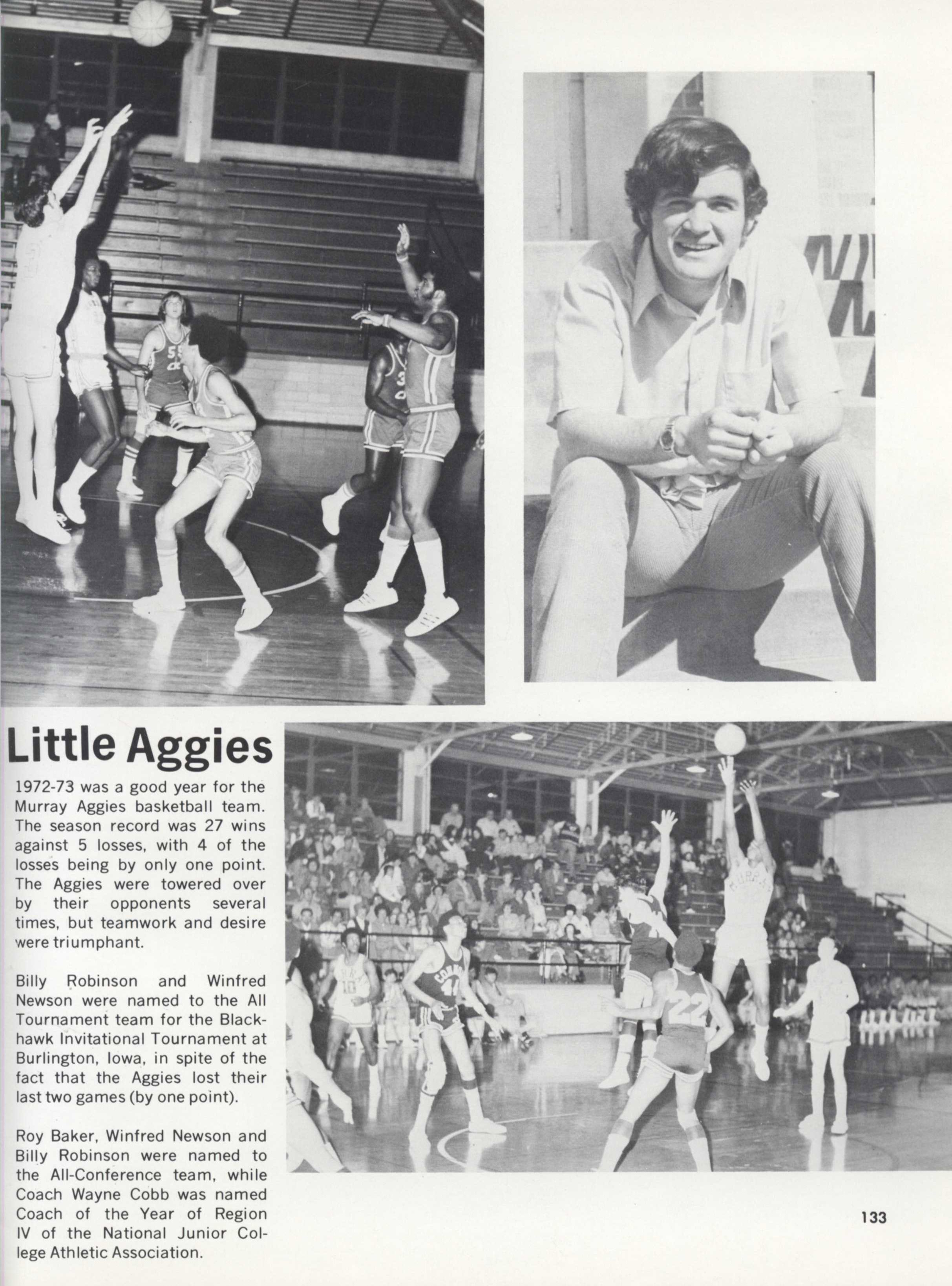 Little Aggies

1972-73 was a good year for the Murray Aggies basketball team. The season record was 27 wins against 5 losses, with 4 of the losses being by only one point. The Aggies were towered over by their opponents several times, but teamwork and desire were triumphant.

Billy Robinson and Winfred Newson were named to the All Tournament team for the Blackhawk Invitational Tournament at Burlington, Iowa, in spite of the fact that the Aggies lost their last two games (by one point).

Roy Baker, Winfred Newson and Billy Robinson were named to the All-Conference team, while Coach Wayne Cobb was named Coach of the Year of Region IV of the National Junior College Athletic Association.

133